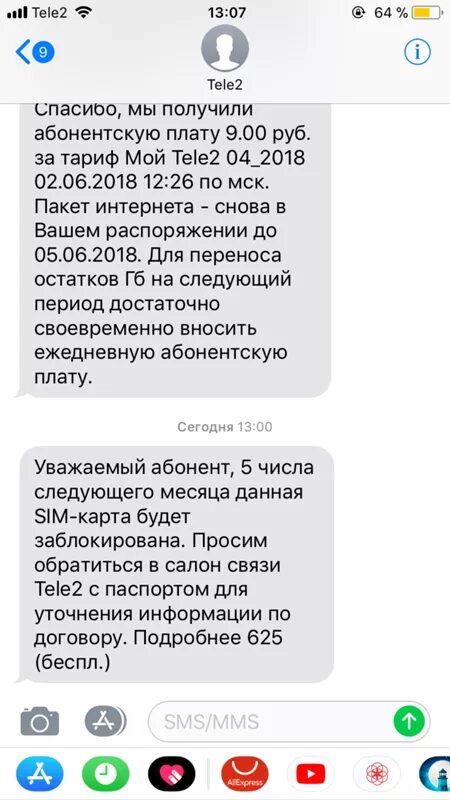 Tele2 13:07 64 %

9

Tele2

Спасибо, мы получили абонентскую плату 9.00 руб. за тариф Мой Tele2 04_2018 02.06.2018 12:26 по мск. Пакет интернета - снова в Вашем распоряжении до 05.06.2018. Для переноса остатков Гб на следующий период достаточно своевременно вносить ежедневную абонентскую плату.

Сегодня 13:00

Уважаемый абонент, 5 числа следующего месяца данная SIM-карта будет заблокирована. Просим обратиться в салон связи Tele2 с паспортом для уточнения информации по договору. Подробнее 625 (беспл.)

SMS/MMS

AliExpress